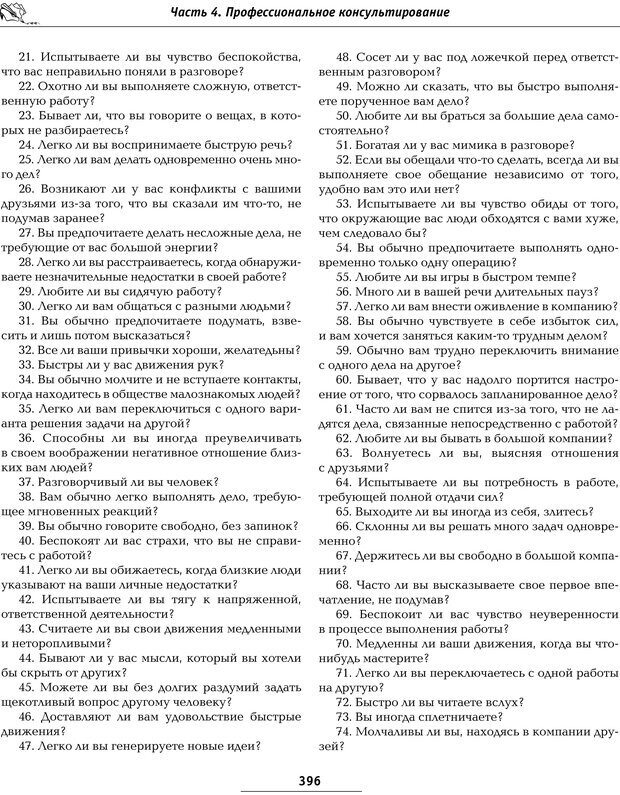 Часть 4. Профессиональное консультирование

21. Испытываете ли вы чувство беспокойства, что вас неправильно поняли в разговоре?
22. Охотно ли вы выполняете сложную, ответственную работу?
23. Бывает ли, что вы говорите о вещах, в которых не разбираетесь?
24. Легко ли вы воспринимаете быструю речь?
25. Легко ли вам делать одновременно очень много дел?
26. Возникают ли у вас конфликты с вашими друзьями из-за того, что вы сказали им что-то, не подумав заранее?
27. Вы предпочитаете делать несложные дела, не требующие от вас большой энергии?
28. Легко ли вы расстраиваетесь, когда обнаруживаете незначительные недостатки в своей работе?
29. Любите ли вы сидячую работу?
30. Легко ли вам общаться с разными людьми?
31. Вы обычно предпочитаете подумать, взвесить и лишь потом высказаться?
32. Все ли ваши привычки хороши, желательны?
33. Быстры ли у вас движения рук?
34. Вы обычно молчите и не вступаете контакты, когда находитесь в обществе малознакомых людей?
35. Легко ли вам переключиться с одного варианта решения задачи на другой?
36. Способны ли вы иногда преувеличивать в своем воображении негативное отношение близких вам людей?
37. Разговорчивый ли вы человек?
38. Вам обычно легко выполнять дело, требующее мгновенных реакций?
39. Вы обычно говорите свободно, без запинок?
40. Беспокоят ли вас страхи, что вы не справитесь с работой?
41. Легко ли вы обижаетесь, когда близкие люди указывают на ваши личные недостатки?
42. Испытываете ли вы тягу к напряженной, ответственной деятельности?
43. Считаете ли вы свои движения медленными и неторопливыми?
44. Бывают ли у вас мысли, который вы хотели бы скрыть от других?
45. Можете ли вы без долгих раздумий задать щекотливый вопрос другому человеку?
46. Доставляют ли вам удовольствие быстрые движения?
47. Легко ли вы генерируете новые идеи?
48. Сосет ли у вас под ложечкой перед ответственным разговором?
49. Можно ли сказать, что вы быстро выполняете порученное вам дело?
50. Любите ли вы браться за большие дела самостоятельно?
51. Богатая ли у вас мимика в разговоре?
52. Если вы обещали что-то сделать, всегда ли вы выполняете свое обещание независимо от того, удобно вам это или нет?
53. Испытываете ли вы чувство обиды от того, что окружающие вас люди обходятся с вами хуже, чем следовало бы?
54. Вы обычно предпочитаете выполнять одновременно только одну операцию?
55. Любите ли вы игры в быстром темпе?
56. Много ли в вашей речи длительных пауз?
57. Легко ли вам внести оживление в компанию?
58. Вы обычно чувствуете в себе избыток сил, и вам хочется заняться каким-то трудным делом?
59. Обычно вам трудно переключить внимание с одного дела на другое?
60. Бывает, что у вас надолго портится настроение от того, что сорвалось запланированное дело?
61. Часто ли вам не спится из-за того, что не ладятся дела, связанные непосредственно с работой?
62. Любите ли вы бывать в большой компании?
63. Волнуетесь ли вы, выясняя отношения с друзьями?
64. Испытываете ли вы потребность в работе, требующей полной отдачи сил?
65. Выходите ли вы иногда из себя, злитесь?
66. Склонны ли вы решать много задач одновременно?
67. Держитесь ли вы свободно в большой компании?
68. Часто ли вы высказываете свое первое впечатление, не подумав?
69. Беспокоит ли вас чувство неуверенности в процессе выполнения работы?
70. Медленны ли ваши движения, когда вы что-нибудь мастерите?
71. Легко ли вы переключаетесь с одной работы на другую?
72. Быстро ли вы читаете вслух?
73. Вы иногда сплетничаете?
74. Молчаливы ли вы, находясь в компании друзей?

396